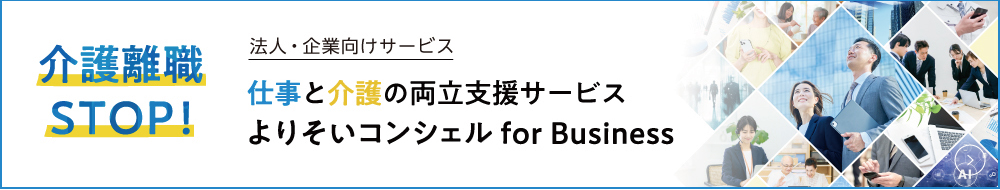 介護離職
STOP!

法人・企業向けサービス

仕事と介護の両立支援サービス
よりそいコンシェル for Business

AI